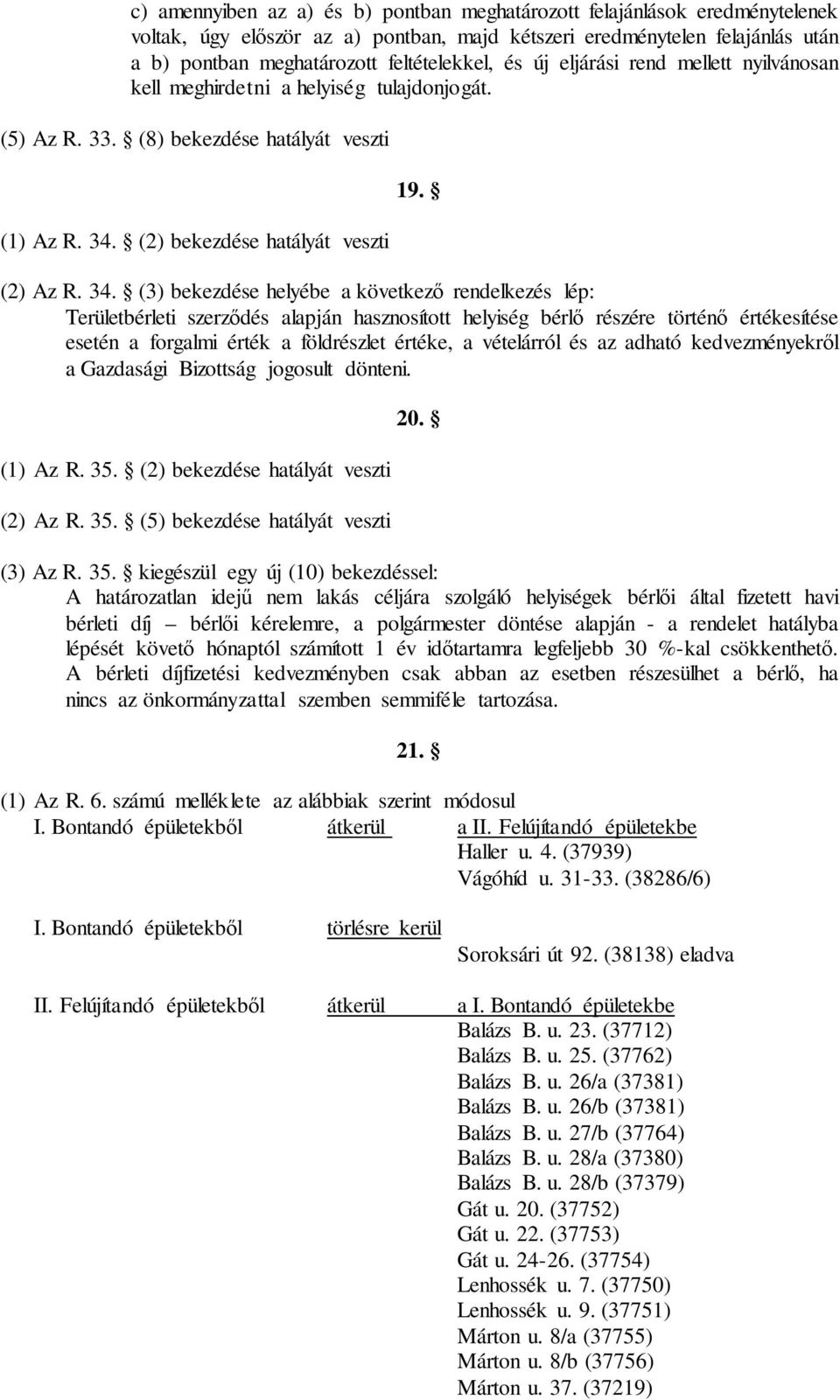 c) amennyiben az a) és b) pontban meghatározott felajánlások eredménytelenek voltak, úgy először az a) pontban, majd kétszeri eredménytelen felajánlás után a b) pontban meghatározott feltételekkel, és új eljárási rend mellett nyilvánosan kell meghirdetni a helyiség tulajdonjogát.

(5) Az R. 33. § (8) bekezdése hatályát veszti

19. §

(1) Az R. 34. § (2) bekezdése hatályát veszti

(2) Az R. 34. § (3) bekezdése helyébe a következő rendelkezés lép:
Területbérleti szerződés alapján hasznosított helyiség bérlő részére történő értékesítése esetén a forgalmi érték a földrészlet értéke, a vételárról és az adható kedvezményekről a Gazdasági Bizottság jogosult dönteni.

20. §

(1) Az R. 35. § (2) bekezdése hatályát veszti

(2) Az R. 35. § (5) bekezdése hatályát veszti

(3) Az R. 35. § kiegészül egy új (10) bekezdéssel:
A határozatlan idejű nem lakás céljára szolgáló helyiségek bérlői által fizetett havi bérleti díj – bérlői kérelemre, a polgármester döntése alapján - a rendelet hatályba lépését követő hónaptól számított 1 év időtartamra legfeljebb 30 %-kal csökkenthető. A bérleti díjfizetési kedvezményben csak abban az esetben részesülhet a bérlő, ha nincs az önkormányzattal szemben semmiféle tartozása.

21. §

(1) Az R. 6. számú melléklete az alábbiak szerint módosul
I. Bontandó épületekből átkerül a II. Felújítandó épületekbe
Haller u. 4. (37939)
Vágóhíd u. 31-33. (38286/6)

I. Bontandó épületekből törlésre kerül
Soroksári út 92. (38138) eladva

II. Felújítandó épületekből átkerül a I. Bontandó épületekbe
Balázs B. u. 23. (37712)
Balázs B. u. 25. (37762)
Balázs B. u. 26/a (37381)
Balázs B. u. 26/b (37381)
Balázs B. u. 27/b (37764)
Balázs B. u. 28/a (37380)
Balázs B. u. 28/b (37379)
Gát u. 20. (37752)
Gát u. 22. (37753)
Gát u. 24-26. (37754)
Lenhossék u. 7. (37750)
Lenhossék u. 9. (37751)
Márton u. 8/a (37755)
Márton u. 8/b (37756)
Márton u. 37. (37219)